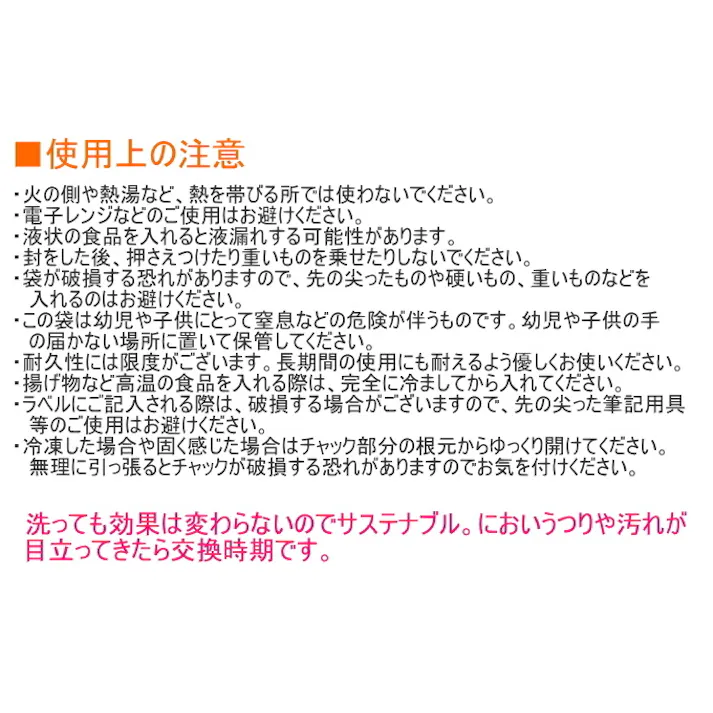 ■使用上の注意

・火の側や熱湯など、熱を帯びる所では使わないでください。
・電子レンジなどのご使用はお避けください。
・液状の食品を入れると液漏れする可能性があります。
・封をした後、押さえつけたり重いものを乗せたりしないでください。
・袋が破損する恐れがありますので、先の尖ったものや硬いもの、重いものなどを入れるのはお避けください。
・この袋は幼児や子供にとって窒息などの危険が伴うものです。幼児や子供の手の届かない場所に置いて保管してください。
・耐久性には限度がございます。長期間の使用にも耐えるよう優しくお使いください。
・揚げ物など高温の食品を入れる際は、完全に冷ましてから入れてください。
・ラベルにご記入される際は、破損する場合がございますので、先の尖った筆記用具等のご使用はお避けください。
・冷凍した場合や固く感じた場合はチャック部分の根元からゆっくり開けてください。無理に引っ張るとチャックが破損する恐れがありますのでお気を付けください。

洗っても効果は変わらないのでサステナブル。においうつりや汚れが目立ってきたら交換時期です。